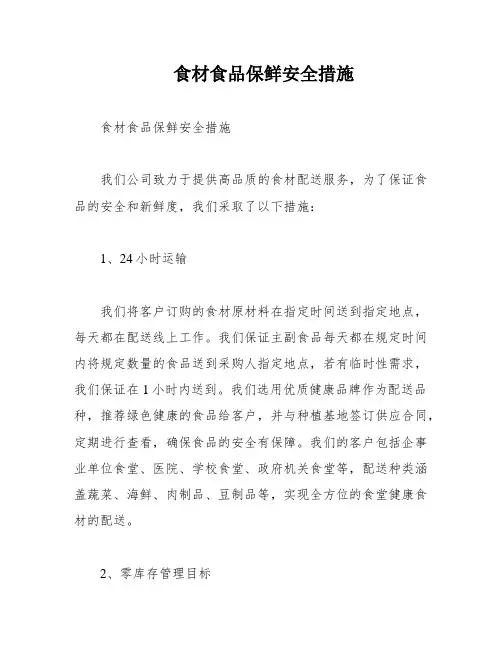 食材食品保鲜安全措施

食材食品保鲜安全措施

我们公司致力于提供高品质的食材配送服务，为了保证食品的安全和新鲜度，我们采取了以下措施：

1、24小时运输

我们将客户订购的食材原材料在指定时间送到指定地点，每天都在配送线上工作。我们保证主副食品每天都在规定时间内将规定数量的食品送到采购人指定地点，若有临时性需求，我们保证在1小时内送到。我们选用优质健康品牌作为配送品种，推荐绿色健康的食品给客户，并与种植基地签订供应合同，定期进行查看，确保食品的安全有保障。我们的客户包括企事业单位食堂、医院、学校食堂、政府机关食堂等，配送种类涵盖蔬菜、海鲜、肉制品、豆制品等，实现全方位的食堂健康食材的配送。

2、零库存管理目标